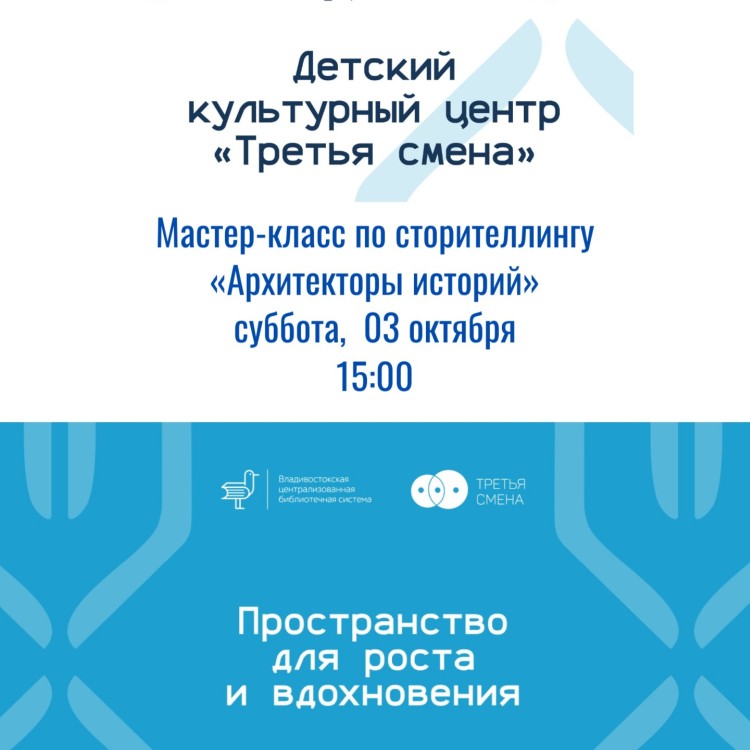 Детский
культурный центр
«Третья смена»

Мастер-класс по сторителлингу
«Архитекторы историй»
суббота, 03 октября
15:00

Владивостокская
централизованная
библиотечная система

ТРЕТЬЯ
СМЕНА

Пространство
для роста
и вдохновения